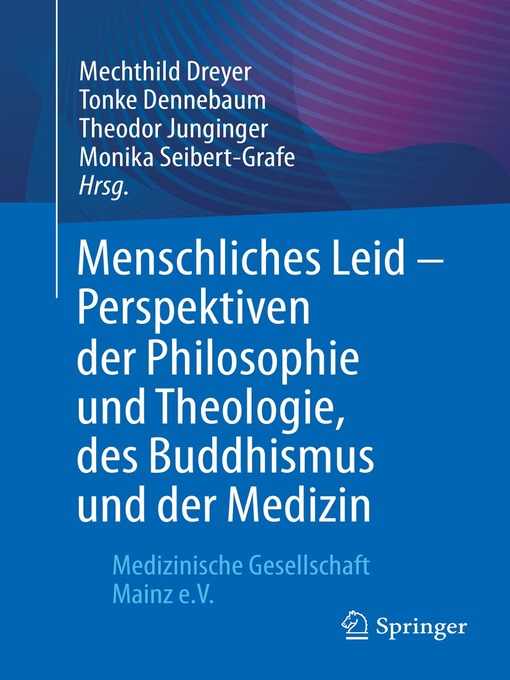 Mechthild Dreyer
Tonke Dennebaum
Theodor Junginger
Monika Seibert-Grafe
Hrsg.

Menschliches Leid – Perspektiven der Philosophie und Theologie, des Buddhismus und der Medizin

Medizinische Gesellschaft Mainz e.V.

Springer